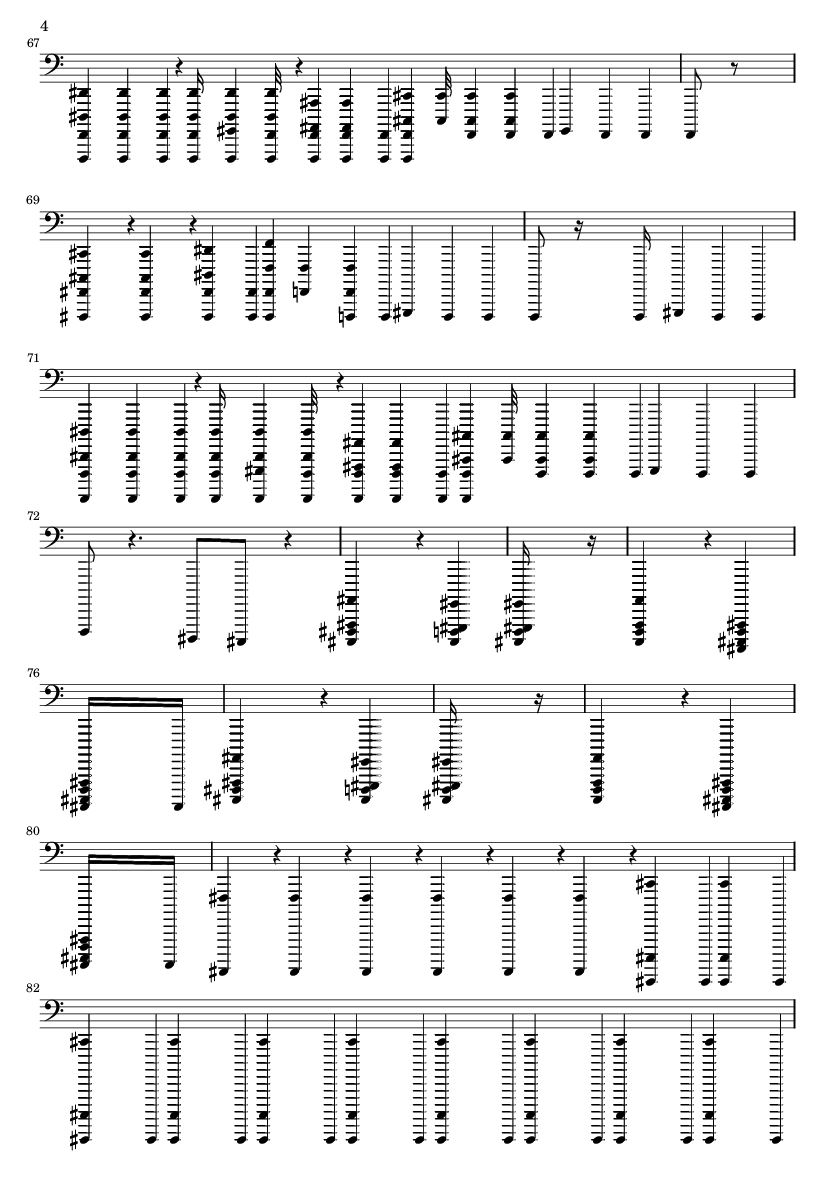 4

67

69

71

72

76

80

82